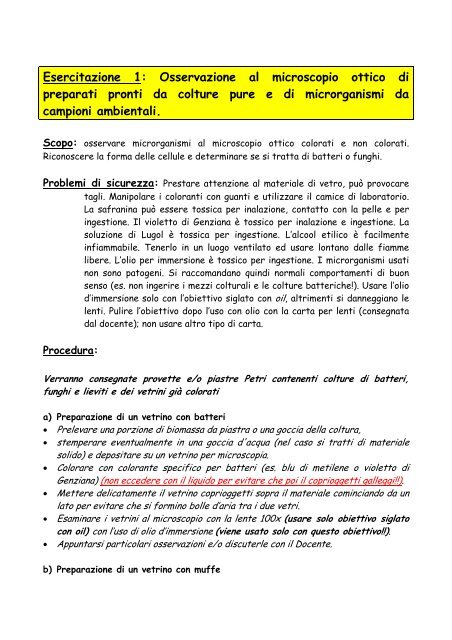 Esercitazione 1: Osservazione al microscopio ottico di preparati pronti da colture pure e di microrganismi da campioni ambientali.

Scopo: osservare microrganismi al microscopio ottico colorati e non colorati. Riconoscere la forma delle cellule e determinare se si tratta di batteri o funghi.

Problemi di sicurezza: Prestare attenzione al materiale di vetro, può provocare tagli. Manipolare i coloranti con guanti e utilizzare il camice di laboratorio. La safranina può essere tossica per inalazione, contatto con la pelle e per ingestione. Il violetto di Genziana è tossico per inalazione e ingestione. La soluzione di Lugol è tossica per ingestione. L'alcool etilico è facilmente infiammabile. Tenerlo in un luogo ventilato ed usare lontano dalle fiamme libere. L'olio per immersione è tossico per ingestione. I microrganismi usati non sono patogeni. Si raccomandano quindi normali comportamenti di buon senso (es. non ingerire i mezzi colturali e le colture batteriche!). Usare l'olio d'immersione solo con l'obiettivo siglato con oil, altrimenti si danneggiano le lenti. Pulire l'obiettivo dopo l'uso con olio con la carta per lenti (consegnata dal docente); non usare altro tipo di carta.

Procedura:

Verranno consegnate provette e/o piastre Petri contenenti colture di batteri, funghi e lieviti e dei vetrini già colorati

a) Preparazione di un vetrino con batteri
• Prelevare una porzione di biomassa da piastra o una goccia della coltura,
• stemperare eventualmente in una goccia d'acqua (nel caso si tratti di materiale solido) e depositare su un vetrino per microscopia.
• Colorare con colorante specifico per batteri (es. blu di metilene o violetto di Genziana) (non eccedere con il liquido per evitare che poi il coprioggetti galleggi!!).
• Mettere delicatamente il vetrino coprioggetti sopra il materiale cominciando da un lato per evitare che si formino bolle d'aria tra i due vetri.
• Esaminare i vetrini al microscopio con la lente 100x (usare solo obiettivo siglato con oil) con l'uso di olio d'immersione (viene usato solo con questo obiettivo!!).
• Appuntarsi particolari osservazioni e/o discuterle con il Docente.

b) Preparazione di un vetrino con muffe